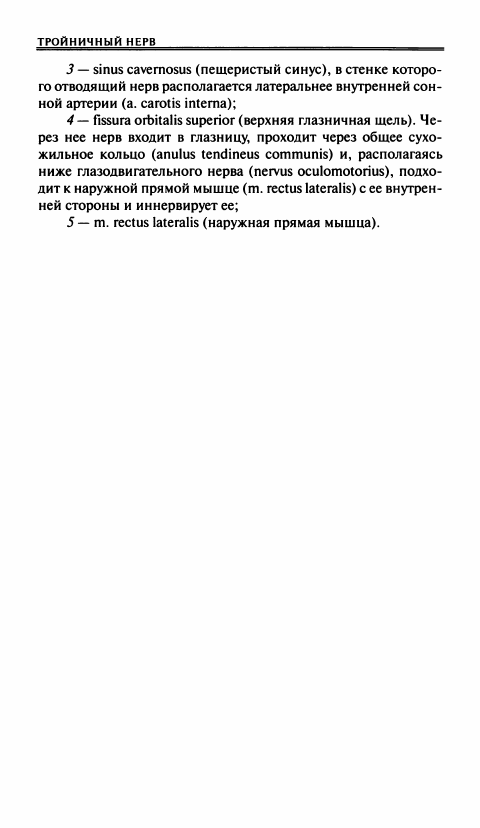 ТРОЙНИЧНЫЙ НЕРВ

3 — sinus cavernosus (пещеристый синус), в стенке которого отводящий нерв располагается латеральнее внутренней сонной артерии (a. carotis interna);

4 — fissura orbitalis superior (верхняя глазничная щель). Через нее нерв входит в глазницу, проходит через общее сухожильное кольцо (anulus tendineus communis) и, располагаясь ниже глазодвигательного нерва (nervus oculomotorius), подходит к наружной прямой мышце (m. rectus lateralis) с ее внутренней стороны и иннервирует ее;

5 — m. rectus lateralis (наружная прямая мышца).